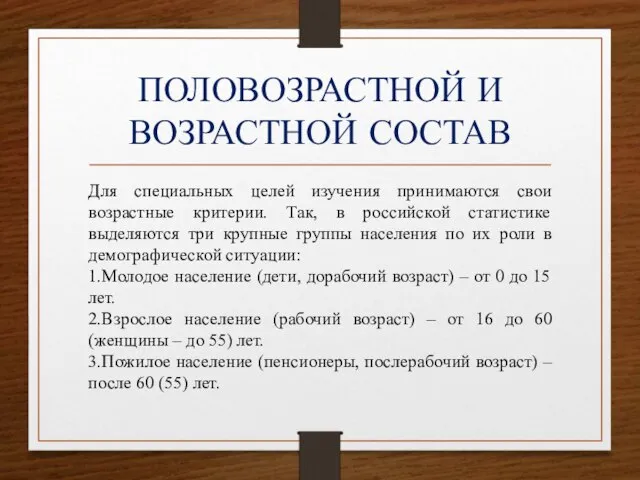 ПОЛОВОЗРАСТНОЙ И ВОЗРАСТНОЙ СОСТАВ

Для специальных целей изучения принимаются свои возрастные критерии. Так, в российской статистике выделяются три крупные группы населения по их роли в демографической ситуации:
1.Молодое население (дети, дорабочий возраст) – от 0 до 15 лет.
2.Взрослое население (рабочий возраст) – от 16 до 60 (женщины – до 55) лет.
3.Пожилое население (пенсионеры, послерабочий возраст) – после 60 (55) лет.